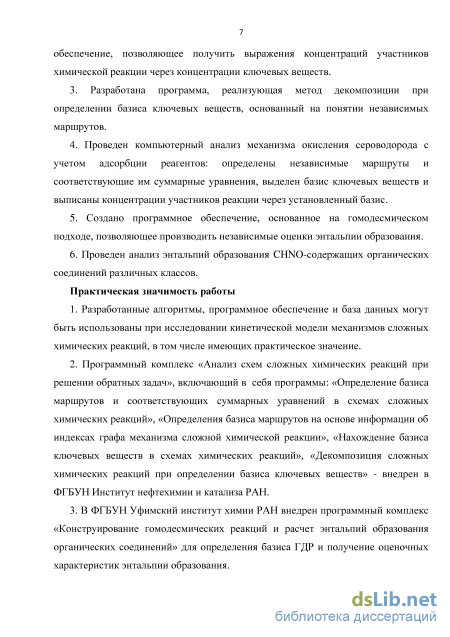 7

обеспечение, позволяющее получить выражения концентраций участников химической реакции через концентрации ключевых веществ.

3. Разработана программа, реализующая метод декомпозиции при определении базиса ключевых веществ, основанный на понятии независимых маршрутов.

4. Проведен компьютерный анализ механизма окисления сероводорода с учетом адсорбции реагентов: определены независимые маршруты и соответствующие им суммарные уравнения, выделен базис ключевых веществ и выписаны концентрации участников реакции через установленный базис.

5. Создано программное обеспечение, основанное на гомодесмическом подходе, позволяющее производить независимые оценки энтальпии образования.

6. Проведен анализ энтальпий образования CHNO-содержащих органических соединений различных классов.

Практическая значимость работы

1. Разработанные алгоритмы, программное обеспечение и база данных могут быть использованы при исследовании кинетической модели механизмов сложных химических реакций, в том числе имеющих практическое значение.

2. Программный комплекс «Анализ схем сложных химических реакций при решении обратных задач», включающий в себя программы: «Определение базиса маршрутов и соответствующих суммарных уравнений в схемах сложных химических реакций», «Определения базиса маршрутов на основе информации об индексах графа механизма сложной химической реакции», «Нахождение базиса ключевых веществ в схемах химических реакций», «Декомпозиция сложных химических реакций при определении базиса ключевых веществ» - внедрен в ФГБУН Институт нефтехимии и катализа РАН.

3. В ФГБУН Уфимский институт химии РАН внедрен программный комплекс «Конструирование гомодесмических реакций и расчет энтальпий образования органических соединений» для определения базиса ГДР и получение оценочных характеристик энтальпии образования.

dsLib.net
библиотека диссертаций